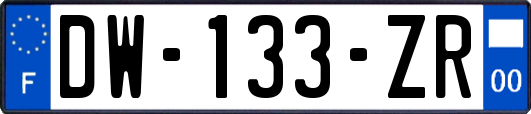 F
DW-133-ZR
00